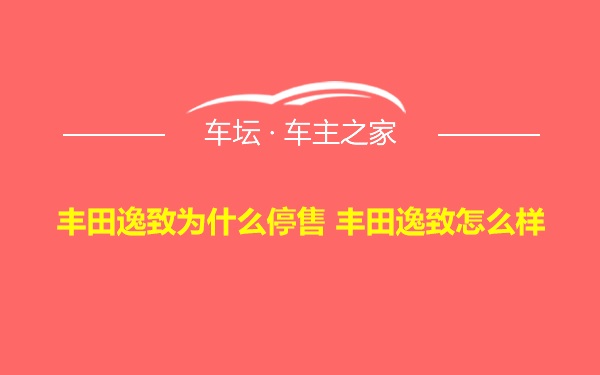 车坛 · 车主之家

丰田逸致为什么停售 丰田逸致怎么样